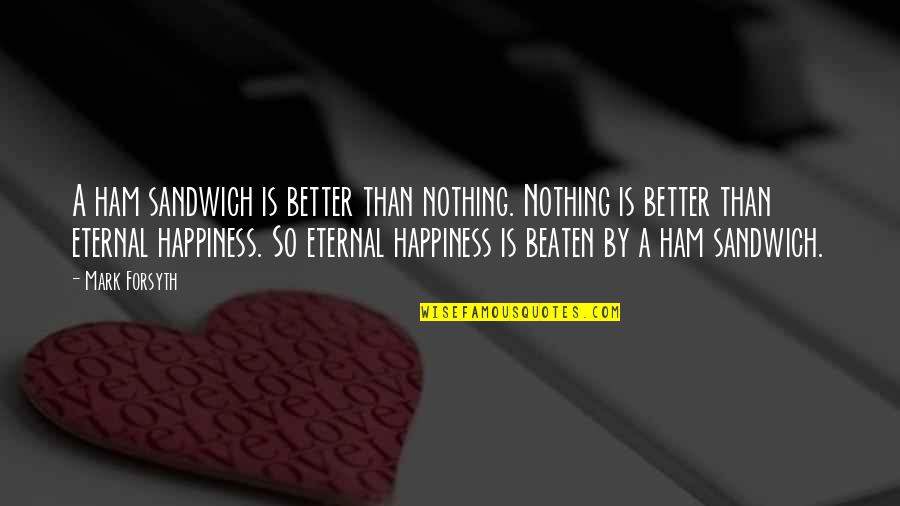 A ham sandwich is better than nothing. Nothing is better than eternal happiness. So eternal happiness is beaten by a ham sandwich.

- Mark Forsyth

WISEFAMOUSQUOTES.COM